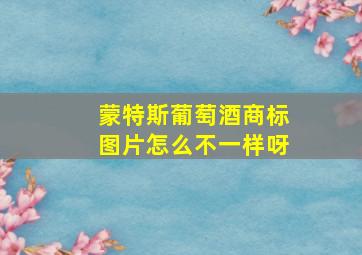 蒙特斯葡萄酒商标图片怎么不一样呀